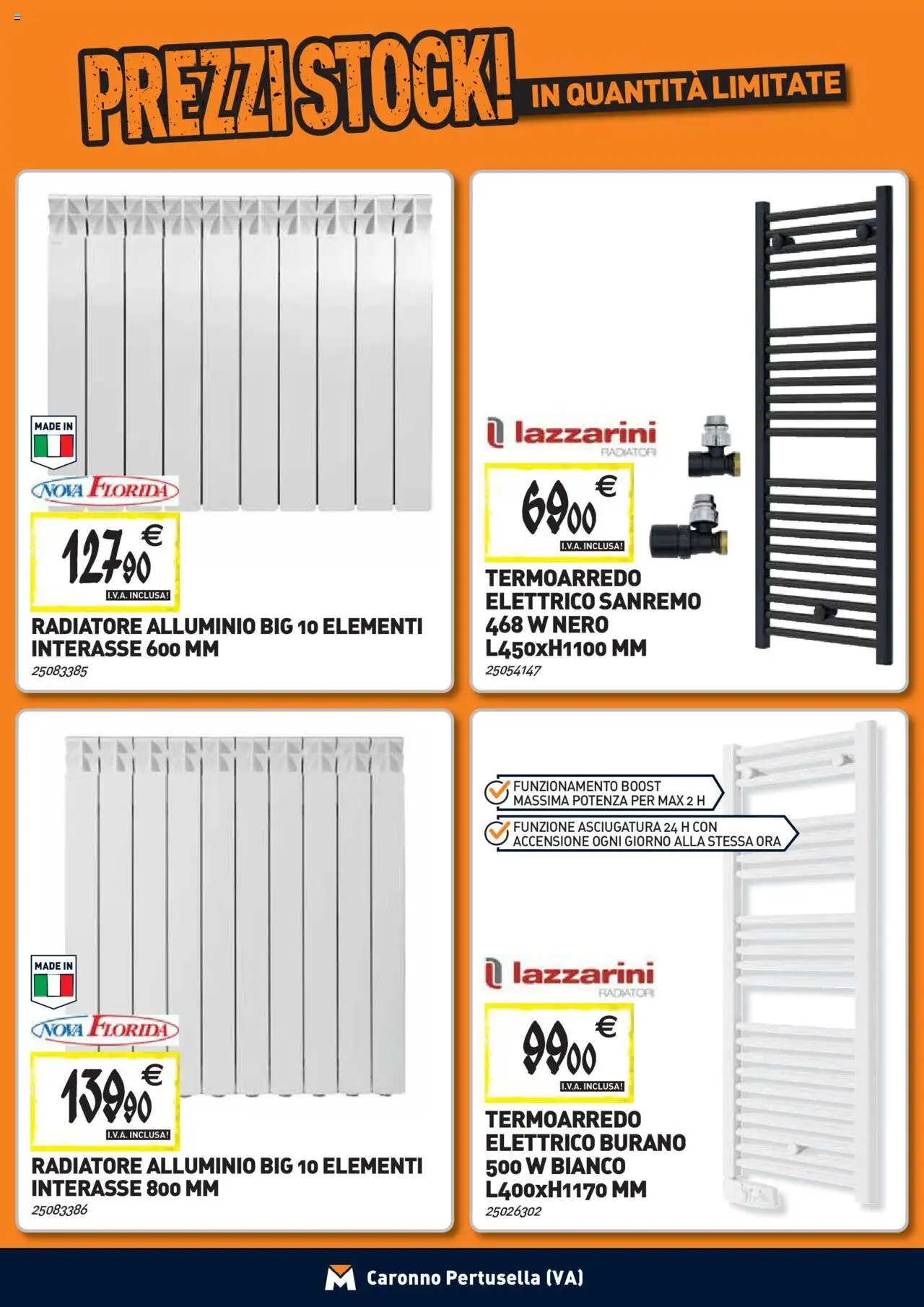 PREZZI STOCK! IN QUANTITÀ LIMITATE

MADE IN

NOVA FLORIDA

127,90 €
I.V.A. INCLUSA!

RADIATORE ALLUMINIO BIG 10 ELEMENTI INTERASSE 600 MM
25083385

lazzarini RADIATORI

69,00 €
I.V.A. INCLUSA!

TERMOARREDO ELETTRICO SANREMO 468 W NERO L450xH1100 MM
25054147

MADE IN

NOVA FLORIDA

139,90 €
I.V.A. INCLUSA!

RADIATORE ALLUMINIO BIG 10 ELEMENTI INTERASSE 800 MM
25083386

FUNZIONAMENTO BOOST MASSIMA POTENZA PER MAX 2 H

FUNZIONE ASCIUGATURA 24 H CON ACCENSIONE OGNI GIORNO ALLA STESSA ORA

lazzarini RADIATORI

99,00 €
I.V.A. INCLUSA!

TERMOARREDO ELETTRICO BURANO 500 W BIANCO L400xH1170 MM
25026302

Caronno Pertusella (VA)